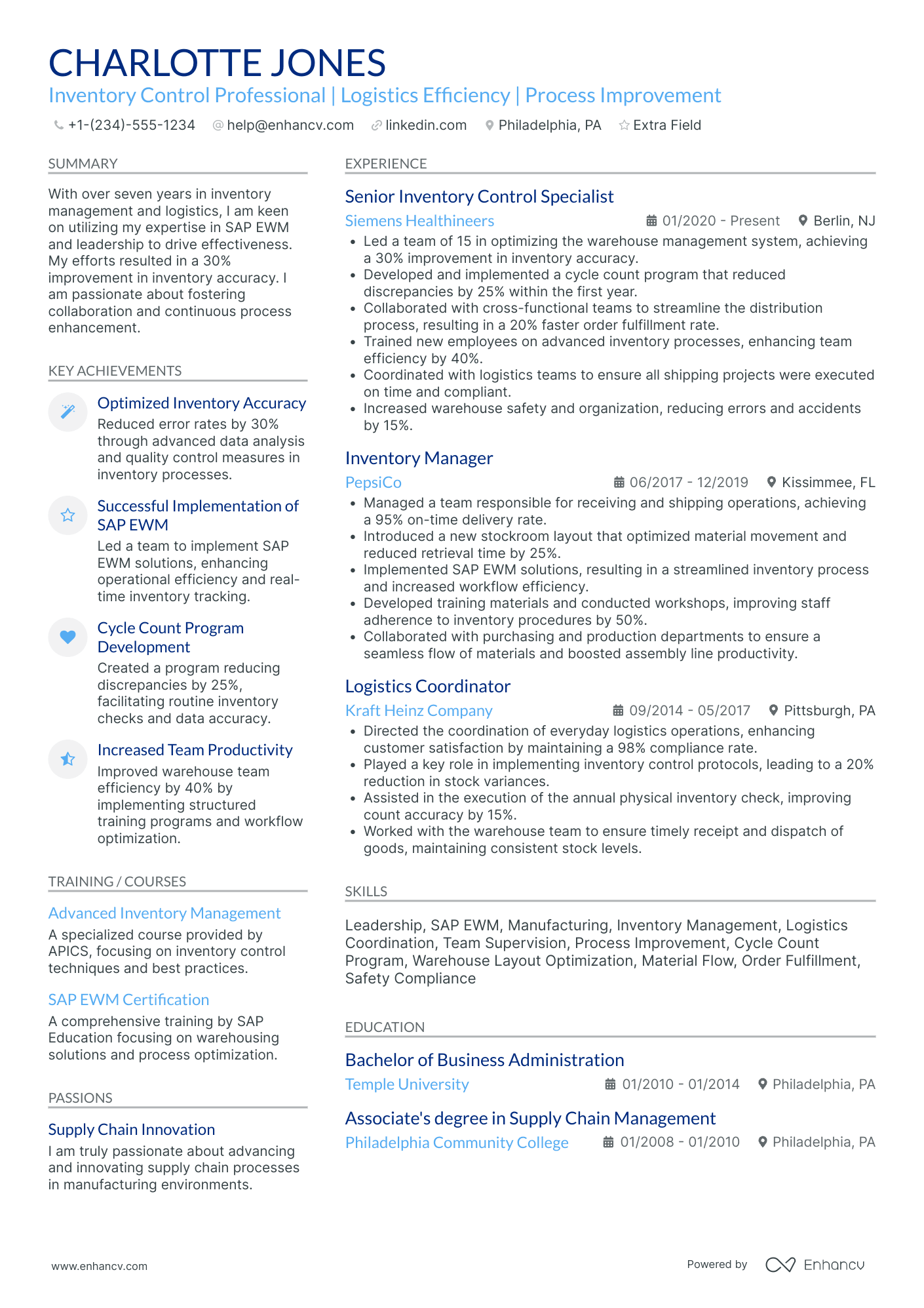 CHARLOTTE JONES
Inventory Control Professional | Logistics Efficiency | Process Improvement

+1-(234)-555-1234 help@enhancv.com linkedin.com Philadelphia, PA Extra Field

SUMMARY

With over seven years in inventory management and logistics, I am keen on utilizing my expertise in SAP EWM and leadership to drive effectiveness. My efforts resulted in a 30% improvement in inventory accuracy. I am passionate about fostering collaboration and continuous process enhancement.

KEY ACHIEVEMENTS

Optimized Inventory Accuracy
Reduced error rates by 30% through advanced data analysis and quality control measures in inventory processes.

Successful Implementation of SAP EWM
Led a team to implement SAP EWM solutions, enhancing operational efficiency and real-time inventory tracking.

Cycle Count Program Development
Created a program reducing discrepancies by 25%, facilitating routine inventory checks and data accuracy.

Increased Team Productivity
Improved warehouse team efficiency by 40% by implementing structured training programs and workflow optimization.

TRAINING / COURSES

Advanced Inventory Management
A specialized course provided by APICS, focusing on inventory control techniques and best practices.

SAP EWM Certification
A comprehensive training by SAP Education focusing on warehousing solutions and process optimization.

PASSIONS

Supply Chain Innovation
I am truly passionate about advancing and innovating supply chain processes in manufacturing environments.

EXPERIENCE

Senior Inventory Control Specialist
Siemens Healthineers 01/2020 - Present Berlin, NJ
• Led a team of 15 in optimizing the warehouse management system, achieving a 30% improvement in inventory accuracy.
• Developed and implemented a cycle count program that reduced discrepancies by 25% within the first year.
• Collaborated with cross-functional teams to streamline the distribution process, resulting in a 20% faster order fulfillment rate.
• Trained new employees on advanced inventory processes, enhancing team efficiency by 40%.
• Coordinated with logistics teams to ensure all shipping projects were executed on time and compliant.
• Increased warehouse safety and organization, reducing errors and accidents by 15%.

Inventory Manager
PepsiCo 06/2017 - 12/2019 Kissimmee, FL
• Managed a team responsible for receiving and shipping operations, achieving a 95% on-time delivery rate.
• Introduced a new stockroom layout that optimized material movement and reduced retrieval time by 25%.
• Implemented SAP EWM solutions, resulting in a streamlined inventory process and increased workflow efficiency.
• Developed training materials and conducted workshops, improving staff adherence to inventory procedures by 50%.
• Collaborated with purchasing and production departments to ensure a seamless flow of materials and boosted assembly line productivity.

Logistics Coordinator
Kraft Heinz Company 09/2014 - 05/2017 Pittsburgh, PA
• Directed the coordination of everyday logistics operations, enhancing customer satisfaction by maintaining a 98% compliance rate.
• Played a key role in implementing inventory control protocols, leading to a 20% reduction in stock variances.
• Assisted in the execution of the annual physical inventory check, improving count accuracy by 15%.
• Worked with the warehouse team to ensure timely receipt and dispatch of goods, maintaining consistent stock levels.

SKILLS

Leadership, SAP EWM, Manufacturing, Inventory Management, Logistics Coordination, Team Supervision, Process Improvement, Cycle Count Program, Warehouse Layout Optimization, Material Flow, Order Fulfillment, Safety Compliance

EDUCATION

Bachelor of Business Administration
Temple University 01/2010 - 01/2014 Philadelphia, PA

Associate's degree in Supply Chain Management
Philadelphia Community College 01/2008 - 01/2010 Philadelphia, PA

www.enhancv.com Powered by Enhancv